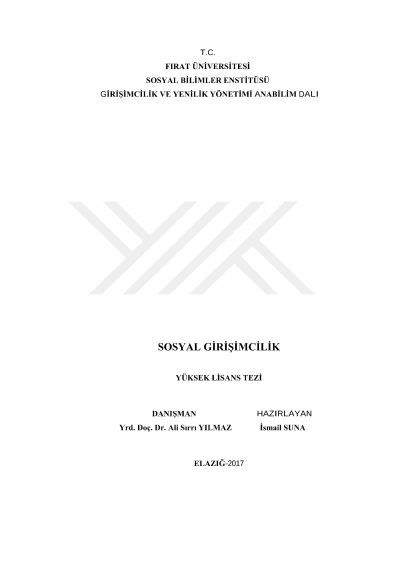 T.C.
FIRAT ÜNİVERSİTESİ
SOSYAL BİLİMLER ENSTİTÜSÜ
GİRİŞİMCİLİK VE YENİLİK YÖNETİMİ ANABİLİM DALI

SOSYAL GİRİŞİMCİLİK

YÜKSEK LİSANS TEZİ

DANIŞMAN
Yrd. Doç. Dr. Ali Sırrı YILMAZ

HAZIRLAYAN
İsmail SUNA

ELAZIĞ-2017